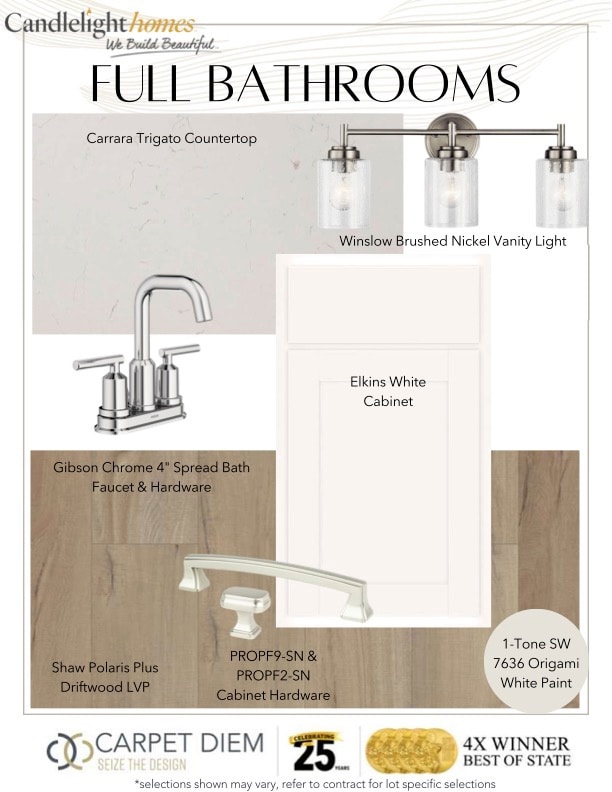 Candlelight homes
We Build Beautiful

FULL BATHROOMS

Carrara Trigato Countertop

Winslow Brushed Nickel Vanity Light

Elkins White Cabinet

Gibson Chrome 4" Spread Bath Faucet & Hardware

Shaw Polaris Plus Driftwood LVP

PROPF9-SN & PROPF2-SN Cabinet Hardware

1-Tone SW 7636 Origami White Paint

CARPET DIEM
SEIZE THE DESIGN

CELEBRATING 25 YEARS

4X WINNER BEST OF STATE

*selections shown may vary, refer to contract for lot specific selections